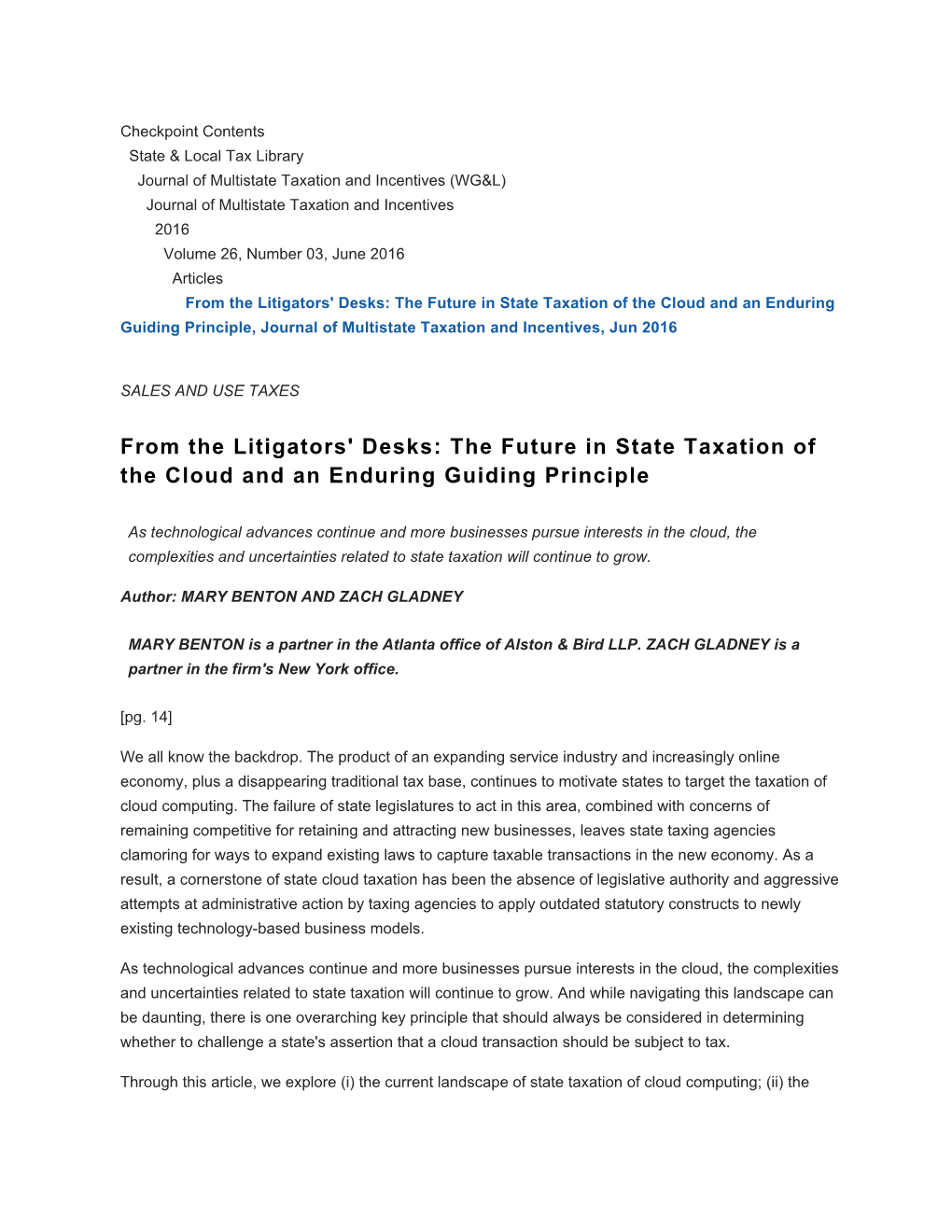 Checkpoint Contents
State & Local Tax Library
Journal of Multistate Taxation and Incentives (WG&L)
Journal of Multistate Taxation and Incentives
2016
Volume 26, Number 03, June 2016
Articles
From the Litigators' Desks: The Future in State Taxation of the Cloud and an Enduring Guiding Principle, Journal of Multistate Taxation and Incentives, Jun 2016

SALES AND USE TAXES

From the Litigators' Desks: The Future in State Taxation of the Cloud and an Enduring Guiding Principle

As technological advances continue and more businesses pursue interests in the cloud, the complexities and uncertainties related to state taxation will continue to grow.

Author: MARY BENTON AND ZACH GLADNEY

MARY BENTON is a partner in the Atlanta office of Alston & Bird LLP. ZACH GLADNEY is a partner in the firm's New York office.

[pg. 14]

We all know the backdrop. The product of an expanding service industry and increasingly online economy, plus a disappearing traditional tax base, continues to motivate states to target the taxation of cloud computing. The failure of state legislatures to act in this area, combined with concerns of remaining competitive for retaining and attracting new businesses, leaves state taxing agencies clamoring for ways to expand existing laws to capture taxable transactions in the new economy. As a result, a cornerstone of state cloud taxation has been the absence of legislative authority and aggressive attempts at administrative action by taxing agencies to apply outdated statutory constructs to newly existing technology-based business models.

As technological advances continue and more businesses pursue interests in the cloud, the complexities and uncertainties related to state taxation will continue to grow. And while navigating this landscape can be daunting, there is one overarching key principle that should always be considered in determining whether to challenge a state's assertion that a cloud transaction should be subject to tax.

Through this article, we explore (i) the current landscape of state taxation of cloud computing; (ii) the